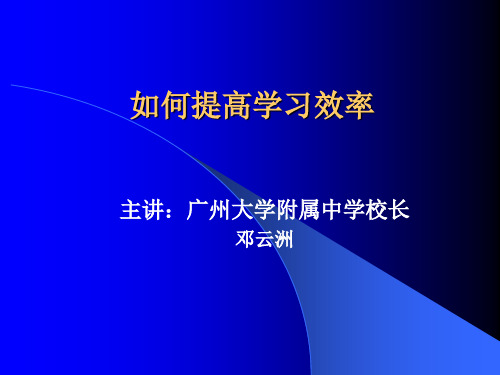 如何提高学习效率

主讲：广州大学附属中学校长
邓云洲